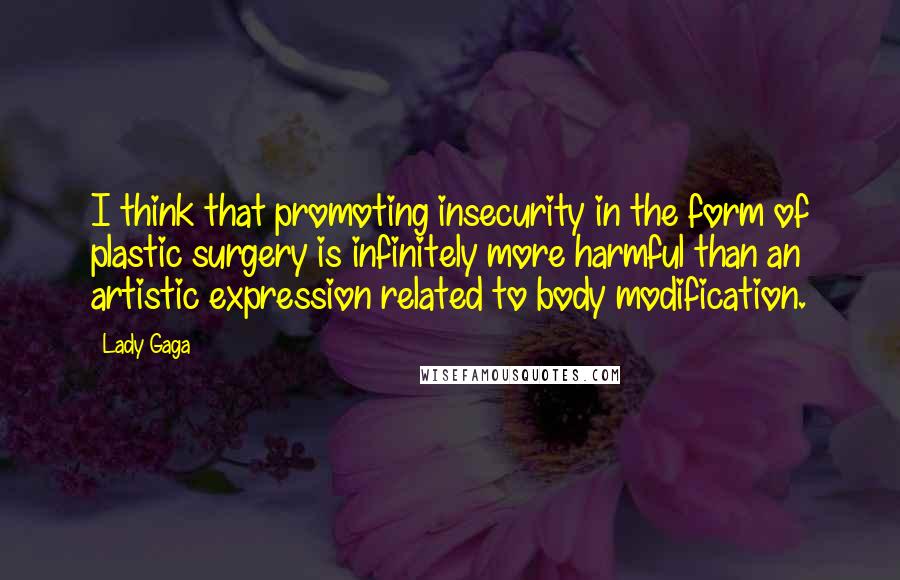 I think that promoting insecurity in the form of plastic surgery is infinitely more harmful than an artistic expression related to body modification.

Lady Gaga

WISEFAMOUSQUOTES.COM